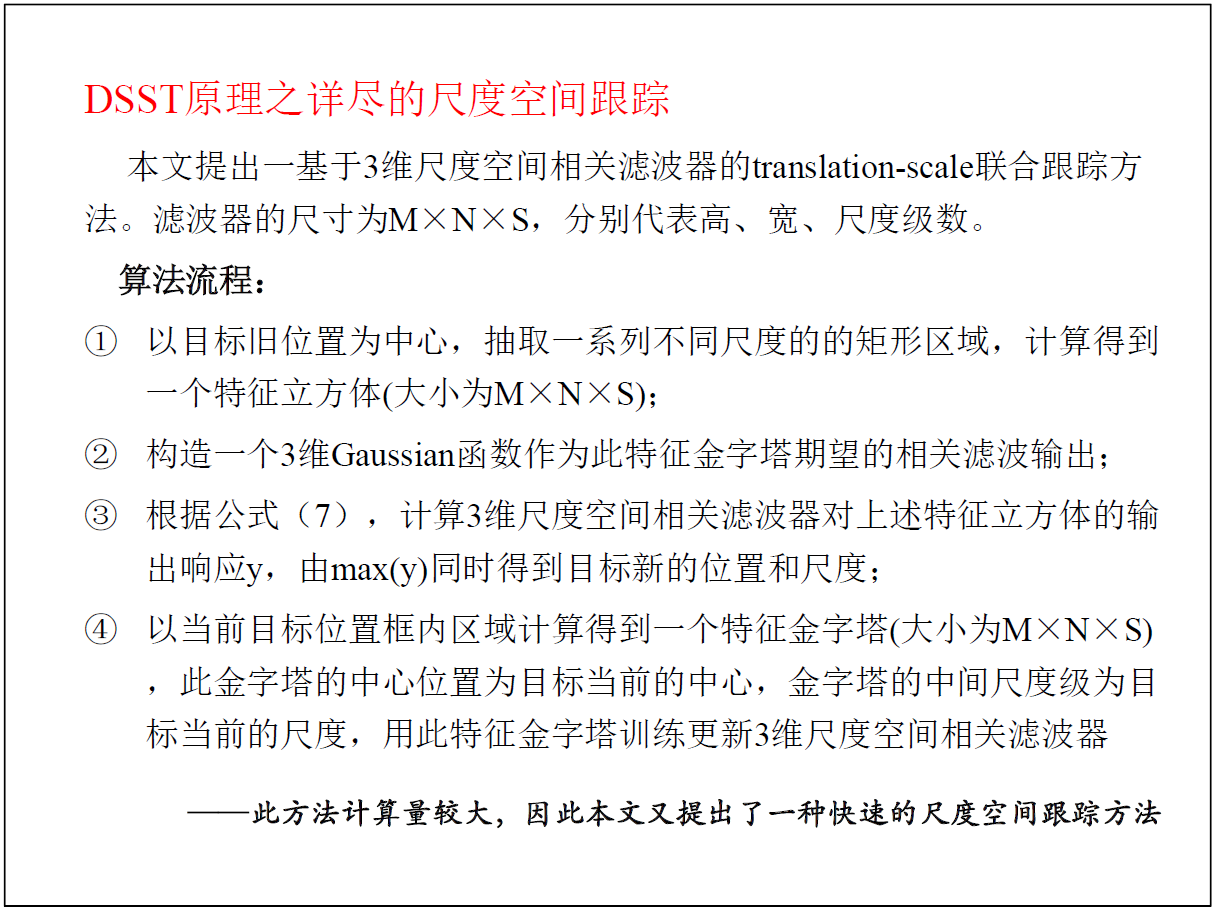 DSST原理之详尽的尺度空间跟踪

本文提出一基于3维尺度空间相关滤波器的translation-scale联合跟踪方法。滤波器的尺寸为M×N×S，分别代表高、宽、尺度级数。

算法流程：

① 以目标旧位置为中心，抽取一系列不同尺度的的矩形区域，计算得到一个特征立方体(大小为M×N×S)；

② 构造一个3维Gaussian函数作为此特征金字塔期望的相关滤波输出；

③ 根据公式（7），计算3维尺度空间相关滤波器对上述特征立方体的输出响应y，由max(y)同时得到目标新的位置和尺度；

④ 以当前目标位置框内区域计算得到一个特征金字塔(大小为M×N×S)，此金字塔的中心位置为目标当前的中心，金字塔的中间尺度级为目标当前的尺度，用此特征金字塔训练更新3维尺度空间相关滤波器

——此方法计算量较大，因此本文又提出了一种快速的尺度空间跟踪方法